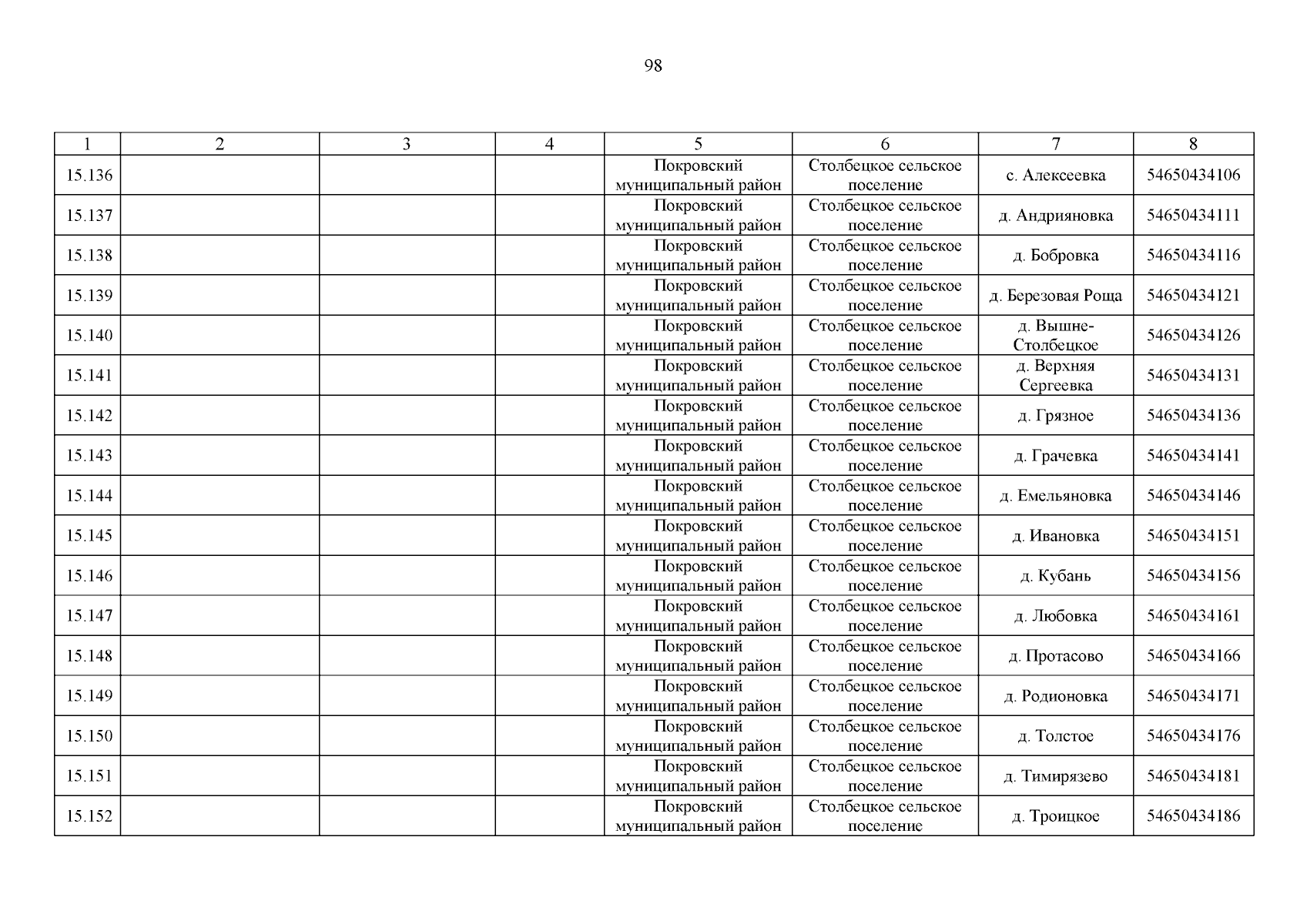 98

| 1 | 2 | 3 | 4 | 5 | 6 | 7 | 8 |
|---|---|---|---|---|---|---|---|
| 15.136 | | | | Покровский муниципальный район | Столбецкое сельское поселение | с. Алексеевка | 54650434106 |
| 15.137 | | | | Покровский муниципальный район | Столбецкое сельское поселение | д. Андрияновка | 54650434111 |
| 15.138 | | | | Покровский муниципальный район | Столбецкое сельское поселение | д. Бобровка | 54650434116 |
| 15.139 | | | | Покровский муниципальный район | Столбецкое сельское поселение | д. Березовая Роща | 54650434121 |
| 15.140 | | | | Покровский муниципальный район | Столбецкое сельское поселение | д. Вышне-Столбецкое | 54650434126 |
| 15.141 | | | | Покровский муниципальный район | Столбецкое сельское поселение | д. Верхняя Сергеевка | 54650434131 |
| 15.142 | | | | Покровский муниципальный район | Столбецкое сельское поселение | д. Грязное | 54650434136 |
| 15.143 | | | | Покровский муниципальный район | Столбецкое сельское поселение | д. Грачевка | 54650434141 |
| 15.144 | | | | Покровский муниципальный район | Столбецкое сельское поселение | д. Емельяновка | 54650434146 |
| 15.145 | | | | Покровский муниципальный район | Столбецкое сельское поселение | д. Ивановка | 54650434151 |
| 15.146 | | | | Покровский муниципальный район | Столбецкое сельское поселение | д. Кубань | 54650434156 |
| 15.147 | | | | Покровский муниципальный район | Столбецкое сельское поселение | д. Любовка | 54650434161 |
| 15.148 | | | | Покровский муниципальный район | Столбецкое сельское поселение | д. Протасово | 54650434166 |
| 15.149 | | | | Покровский муниципальный район | Столбецкое сельское поселение | д. Родионовка | 54650434171 |
| 15.150 | | | | Покровский муниципальный район | Столбецкое сельское поселение | д. Толстое | 54650434176 |
| 15.151 | | | | Покровский муниципальный район | Столбецкое сельское поселение | д. Тимирязево | 54650434181 |
| 15.152 | | | | Покровский муниципальный район | Столбецкое сельское поселение | д. Троицкое | 54650434186 |